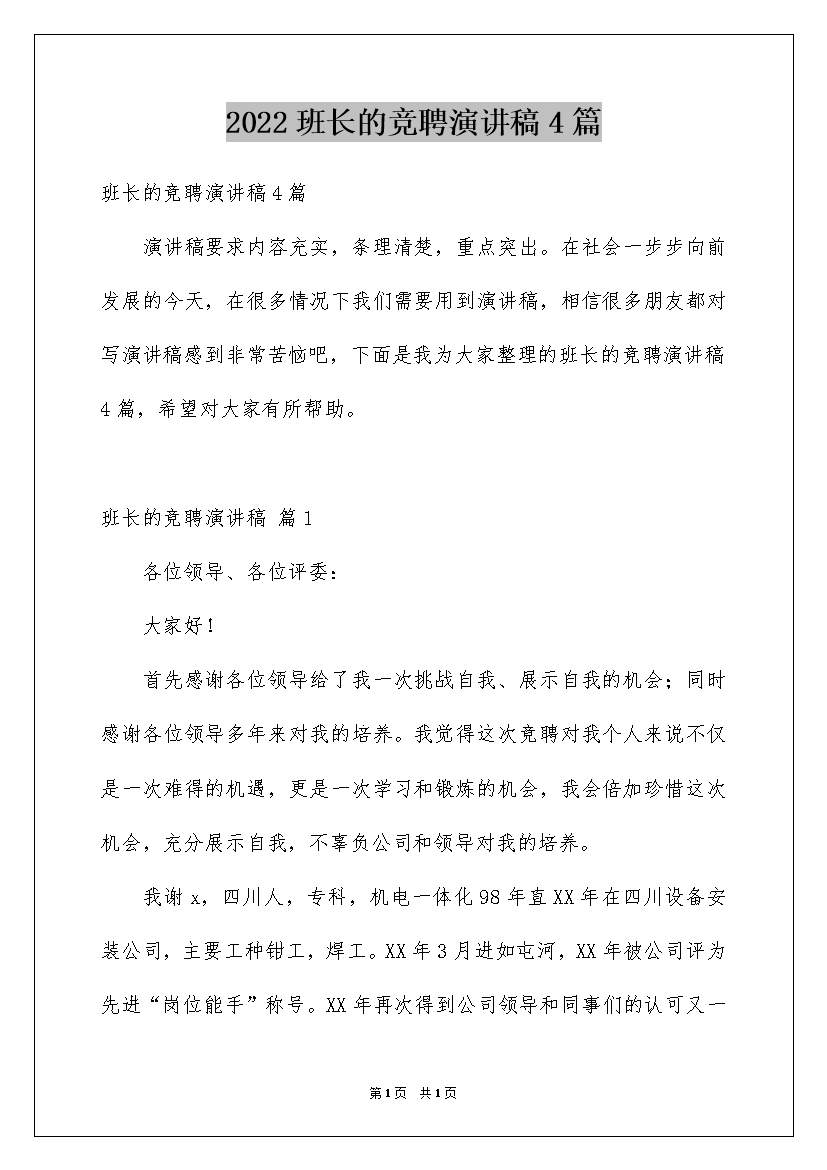 2022 班长的竞聘演讲稿 4 篇

班长的竞聘演讲稿 4 篇

演讲稿要求内容充实，条理清楚，重点突出。在社会一步步向前发展的今天，在很多情况下我们需要用到演讲稿，相信很多朋友都对写演讲稿感到非常苦恼吧，下面是我为大家整理的班长的竞聘演讲稿 4 篇，希望对大家有所帮助。

班长的竞聘演讲稿 篇 1

各位领导、各位评委：

大家好！

首先感谢各位领导给了我一次挑战自我、展示自我的机会；同时感谢各位领导多年来对我的培养。我觉得这次竞聘对我个人来说不仅是一次难得的机遇，更是一次学习和锻炼的机会，我会倍加珍惜这次机会，充分展示自我，不辜负公司和领导对我的培养。

我谢 x，四川人，专科，机电一体化 98 年直 XX 年在四川设备安装公司，主要工种钳工，焊工。XX 年 3 月进如屯河，XX 年被公司评为先进“岗位能手”称号。XX 年再次得到公司领导和同事们的认可又一

第 1 页 共 1 页